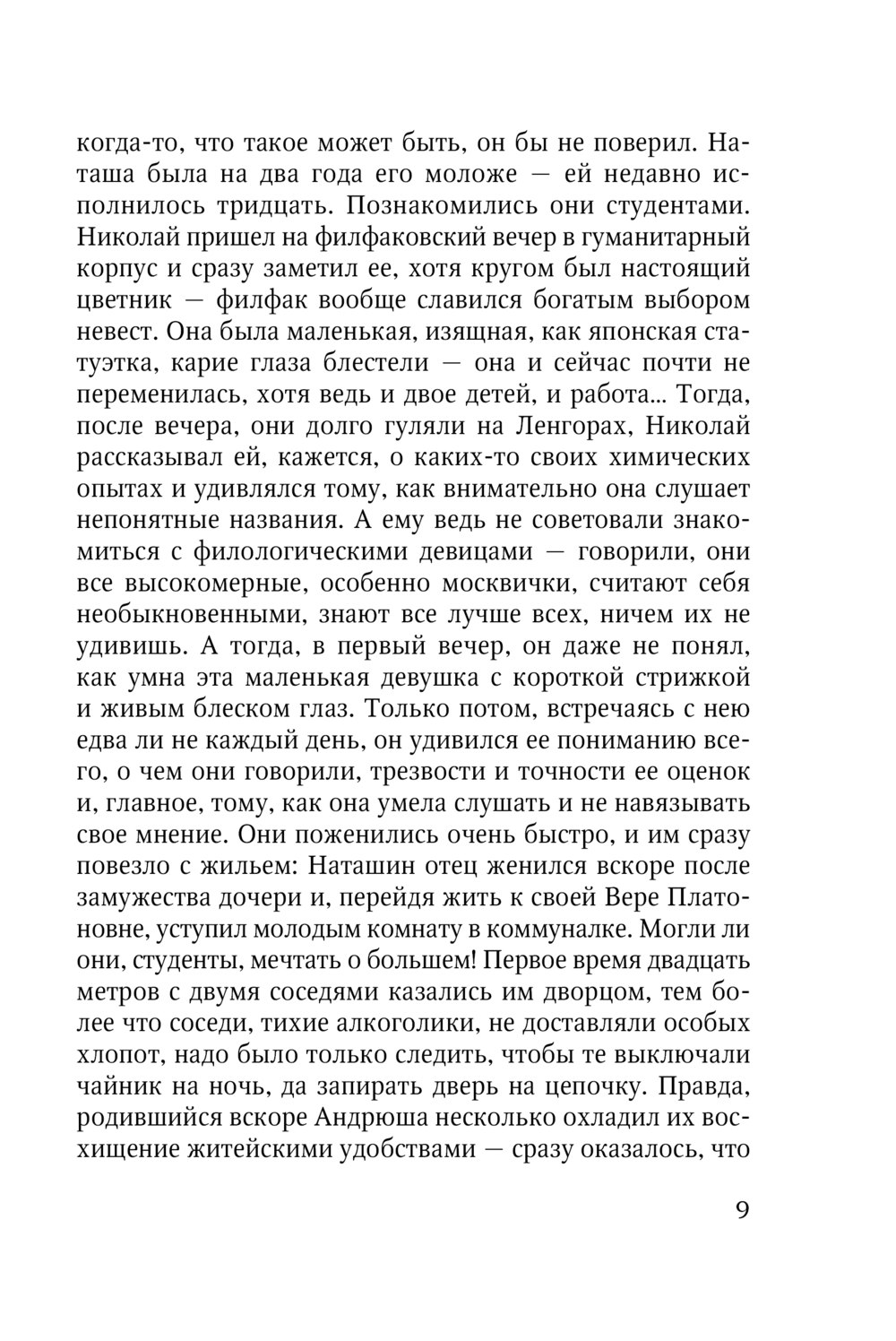 когда-то, что такое может быть, он бы не поверил. Наташа была на два года его моложе — ей недавно исполнилось тридцать. Познакомились они студентами. Николай пришел на филфаковский вечер в гуманитарный корпус и сразу заметил ее, хотя кругом был настоящий цветник — филфак вообще славился богатым выбором невест. Она была маленькая, изящная, как японская статуэтка, карие глаза блестели — она и сейчас почти не переменилась, хотя ведь и двое детей, и работа... Тогда, после вечера, они долго гуляли на Ленгорах, Николай рассказывал ей, кажется, о каких-то своих химических опытах и удивлялся тому, как внимательно она слушает непонятные названия. А ему ведь не советовали знакомиться с филологическими девицами — говорили, они все высокомерные, особенно москвички, считают себя необыкновенными, знают все лучше всех, ничем их не удивишь. А тогда, в первый вечер, он даже не понял, как умна эта маленькая девушка с короткой стрижкой и живым блеском глаз. Только потом, встречаясь с нею едва ли не каждый день, он удивился ее пониманию всего, о чем они говорили, трезвости и точности ее оценок и, главное, тому, как она умела слушать и не навязывать свое мнение. Они поженились очень быстро, и им сразу повезло с жильем: Наташин отец женился вскоре после замужества дочери и, перейдя жить к своей Вере Платоновне, уступил молодым комнату в коммуналке. Могли ли они, студенты, мечтать о большем! Первое время двадцать метров с двумя соседями казались им дворцом, тем более что соседи, тихие алкоголики, не доставляли особых хлопот, надо было только следить, чтобы те выключали чайник на ночь, да запирать дверь на цепочку. Правда, родившийся вскоре Андрюша несколько охладил их восхищение житейскими удобствами — сразу оказалось, что

9